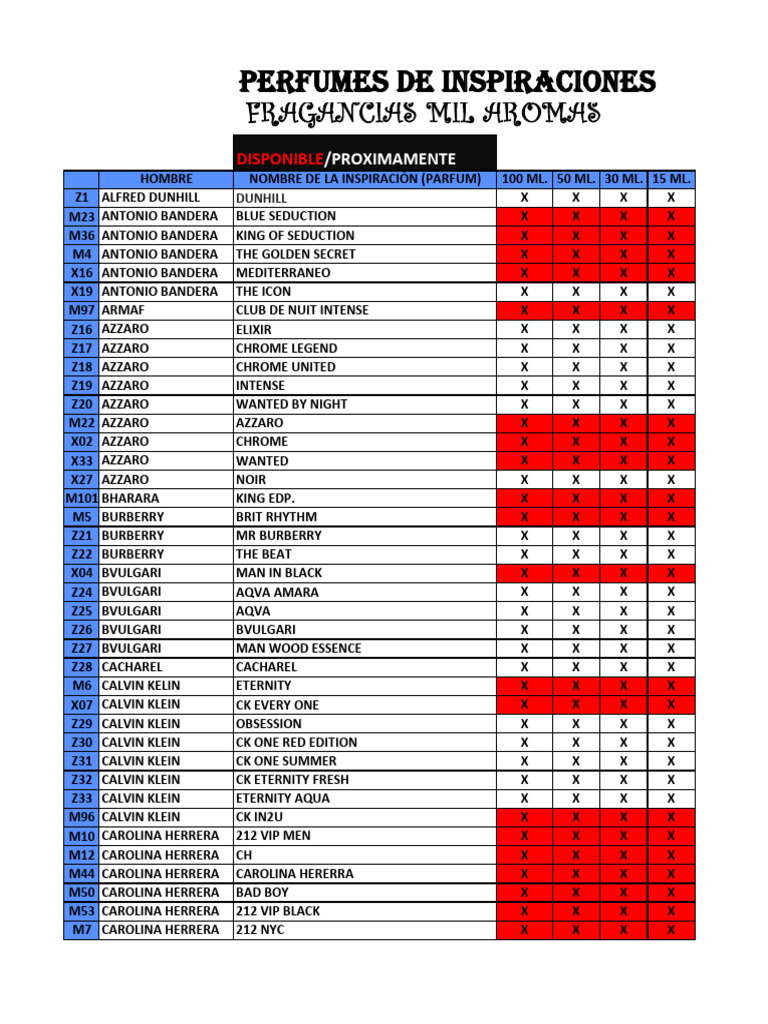 PERFUMES DE INSPIRACIONES
FRAGANCIAS MIL AROMAS

DISPONIBLE/PROXIMAMENTE

| | HOMBRE | NOMBRE DE LA INSPIRACIÓN (PARFUM) | 100 ML. | 50 ML. | 30 ML. | 15 ML. |
|---|---|---|---|---|---|---|
| Z1 | ALFRED DUNHILL | DUNHILL | X | X | X | X |
| M23 | ANTONIO BANDERA | BLUE SEDUCTION | X | X | X | X |
| M36 | ANTONIO BANDERA | KING OF SEDUCTION | X | X | X | X |
| M4 | ANTONIO BANDERA | THE GOLDEN SECRET | X | X | X | X |
| X16 | ANTONIO BANDERA | MEDITERRANEO | X | X | X | X |
| X19 | ANTONIO BANDERA | THE ICON | X | X | X | X |
| M97 | ARMAF | CLUB DE NUIT INTENSE | X | X | X | X |
| Z16 | AZZARO | ELIXIR | X | X | X | X |
| Z17 | AZZARO | CHROME LEGEND | X | X | X | X |
| Z18 | AZZARO | CHROME UNITED | X | X | X | X |
| Z19 | AZZARO | INTENSE | X | X | X | X |
| Z20 | AZZARO | WANTED BY NIGHT | X | X | X | X |
| M22 | AZZARO | AZZARO | X | X | X | X |
| X02 | AZZARO | CHROME | X | X | X | X |
| X33 | AZZARO | WANTED | X | X | X | X |
| X27 | AZZARO | NOIR | X | X | X | X |
| M101 | BHARARA | KING EDP. | X | X | X | X |
| M5 | BURBERRY | BRIT RHYTHM | X | X | X | X |
| Z21 | BURBERRY | MR BURBERRY | X | X | X | X |
| Z22 | BURBERRY | THE BEAT | X | X | X | X |
| X04 | BVULGARI | MAN IN BLACK | X | X | X | X |
| Z24 | BVULGARI | AQVA AMARA | X | X | X | X |
| Z25 | BVULGARI | AQVA | X | X | X | X |
| Z26 | BVULGARI | BVULGARI | X | X | X | X |
| Z27 | BVULGARI | MAN WOOD ESSENCE | X | X | X | X |
| Z28 | CACHAREL | CACHAREL | X | X | X | X |
| M6 | CALVIN KELIN | ETERNITY | X | X | X | X |
| X07 | CALVIN KLEIN | CK EVERY ONE | X | X | X | X |
| Z29 | CALVIN KLEIN | OBSESSION | X | X | X | X |
| Z30 | CALVIN KLEIN | CK ONE RED EDITION | X | X | X | X |
| Z31 | CALVIN KLEIN | CK ONE SUMMER | X | X | X | X |
| Z32 | CALVIN KLEIN | CK ETERNITY FRESH | X | X | X | X |
| Z33 | CALVIN KLEIN | ETERNITY AQUA | X | X | X | X |
| M96 | CALVIN KLEIN | CK IN2U | X | X | X | X |
| M10 | CAROLINA HERRERA | 212 VIP MEN | X | X | X | X |
| M12 | CAROLINA HERRERA | CH | X | X | X | X |
| M44 | CAROLINA HERRERA | CAROLINA HERERRA | X | X | X | X |
| M50 | CAROLINA HERRERA | BAD BOY | X | X | X | X |
| M53 | CAROLINA HERRERA | 212 VIP BLACK | X | X | X | X |
| M7 | CAROLINA HERRERA | 212 NYC | X | X | X | X |